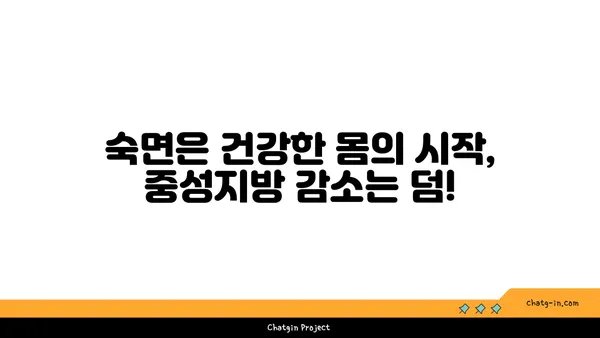 숙면은 건강한 몸의 시작,
중성지방 감소는 덤!

chatg-in.com

Chatgin Project